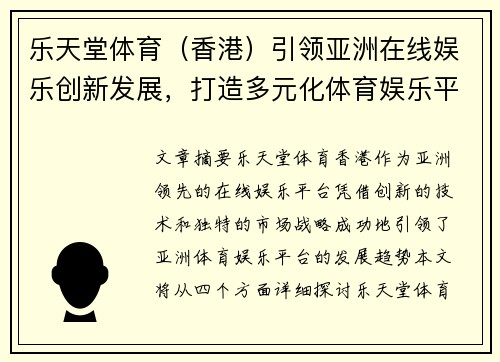 乐天堂体育（香港）引领亚洲在线娱乐创新发展，打造多元化体育娱乐平

文章摘要乐天堂体育香港作为亚洲领先的在线娱乐平台凭借创新的技术和独特的市场战略成功地引领了亚洲体育娱乐平台的发展趋势本文将从四个方面详细探讨乐天堂体育